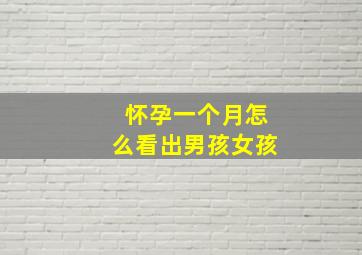 怀孕一个月怎么看出男孩女孩